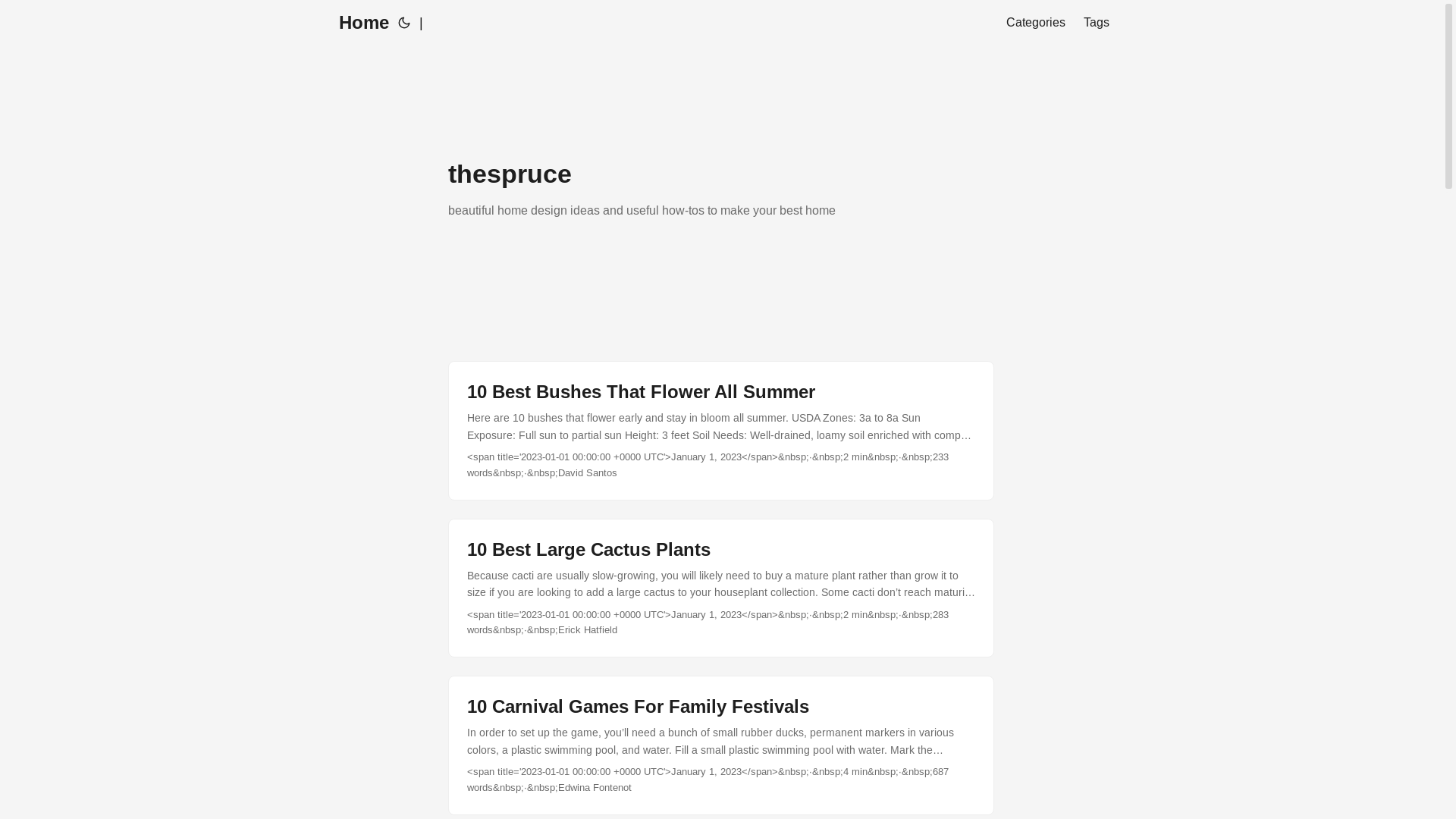 Home |

Categories Tags

thespruce

beautiful home design ideas and useful how-tos to make your best home

10 Best Bushes That Flower All Summer

Here are 10 bushes that flower early and stay in bloom all summer. USDA Zones: 3a to 8a Sun Exposure: Full sun to partial sun Height: 3 feet Soil Needs: Well-drained, loamy soil enriched with comp…

<span title='2023-01-01 00:00:00 +0000 UTC'>January 1, 2023</span>&nbsp;·&nbsp;2 min&nbsp;·&nbsp;233 words&nbsp;·&nbsp;David Santos

10 Best Large Cactus Plants

Because cacti are usually slow-growing, you will likely need to buy a mature plant rather than grow it to size if you are looking to add a large cactus to your houseplant collection. Some cacti don't reach maturi…

<span title='2023-01-01 00:00:00 +0000 UTC'>January 1, 2023</span>&nbsp;·&nbsp;2 min&nbsp;·&nbsp;283 words&nbsp;·&nbsp;Erick Hatfield

10 Carnival Games For Family Festivals

In order to set up the game, you'll need a bunch of small rubber ducks, permanent markers in various colors, a plastic swimming pool, and water. Fill a small plastic swimming pool with water. Mark the…

<span title='2023-01-01 00:00:00 +0000 UTC'>January 1, 2023</span>&nbsp;·&nbsp;4 min&nbsp;·&nbsp;687 words&nbsp;·&nbsp;Edwina Fontenot